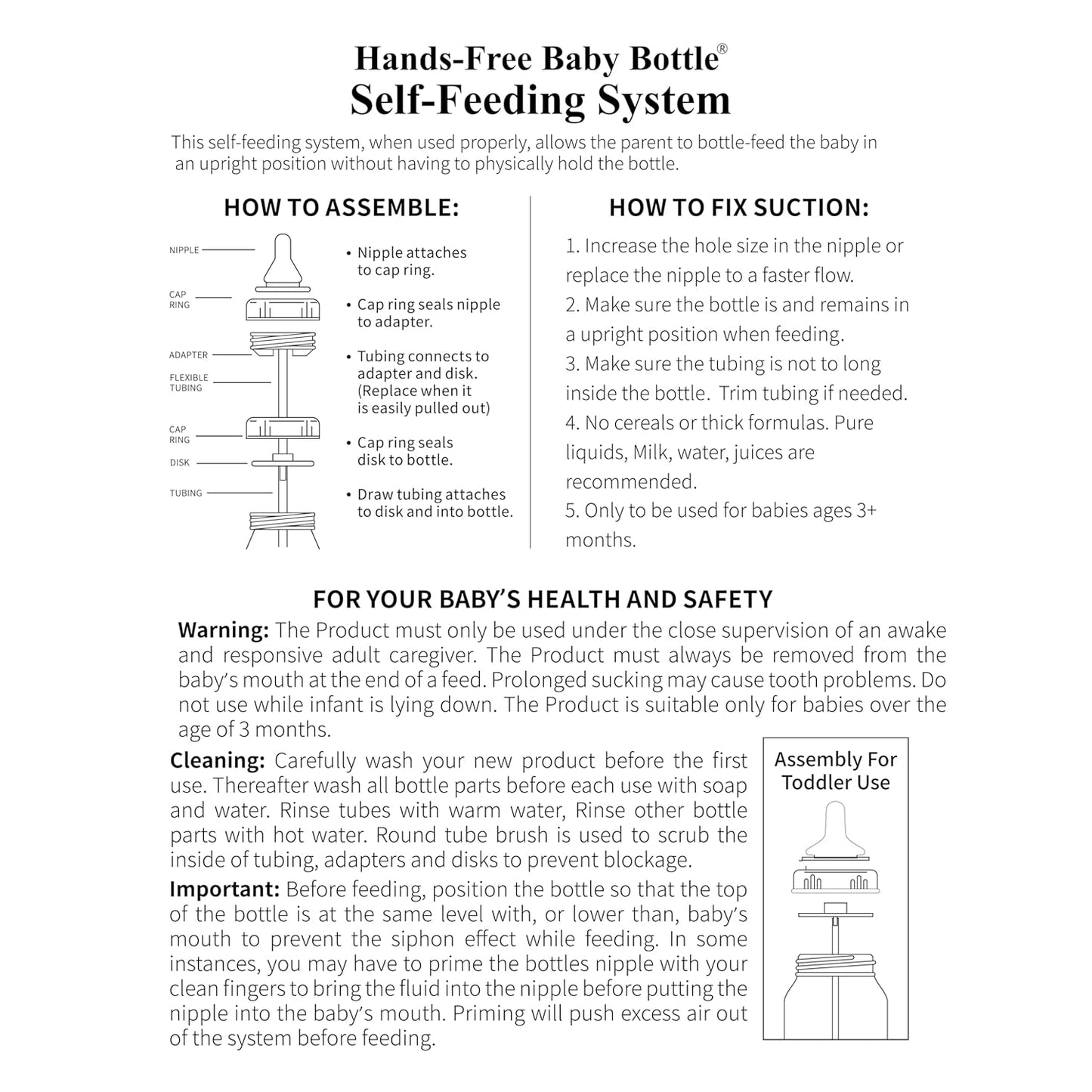 Hands-Free Baby Bottle®
Self-Feeding System

This self-feeding system, when used properly, allows the parent to bottle-feed the baby in an upright position without having to physically hold the bottle.

HOW TO ASSEMBLE:

NIPPLE
CAP RING
ADAPTER
FLEXIBLE TUBING
CAP RING
DISK
TUBING

• Nipple attaches to cap ring.
• Cap ring seals nipple to adapter.
• Tubing connects to adapter and disk. (Replace when it is easily pulled out)
• Cap ring seals disk to bottle.
• Draw tubing attaches to disk and into bottle.

HOW TO FIX SUCTION:

1. Increase the hole size in the nipple or replace the nipple to a faster flow.
2. Make sure the bottle is and remains in a upright position when feeding.
3. Make sure the tubing is not to long inside the bottle. Trim tubing if needed.
4. No cereals or thick formulas. Pure liquids, Milk, water, juices are recommended.
5. Only to be used for babies ages 3+ months.

FOR YOUR BABY'S HEALTH AND SAFETY

Warning: The Product must only be used under the close supervision of an awake and responsive adult caregiver. The Product must always be removed from the baby's mouth at the end of a feed. Prolonged sucking may cause tooth problems. Do not use while infant is lying down. The Product is suitable only for babies over the age of 3 months.

Cleaning: Carefully wash your new product before the first use. Thereafter wash all bottle parts before each use with soap and water. Rinse tubes with warm water, Rinse other bottle parts with hot water. Round tube brush is used to scrub the inside of tubing, adapters and disks to prevent blockage.

Important: Before feeding, position the bottle so that the top of the bottle is at the same level with, or lower than, baby's mouth to prevent the siphon effect while feeding. In some instances, you may have to prime the bottles nipple with your clean fingers to bring the fluid into the nipple before putting the nipple into the baby's mouth. Priming will push excess air out of the system before feeding.

Assembly For Toddler Use